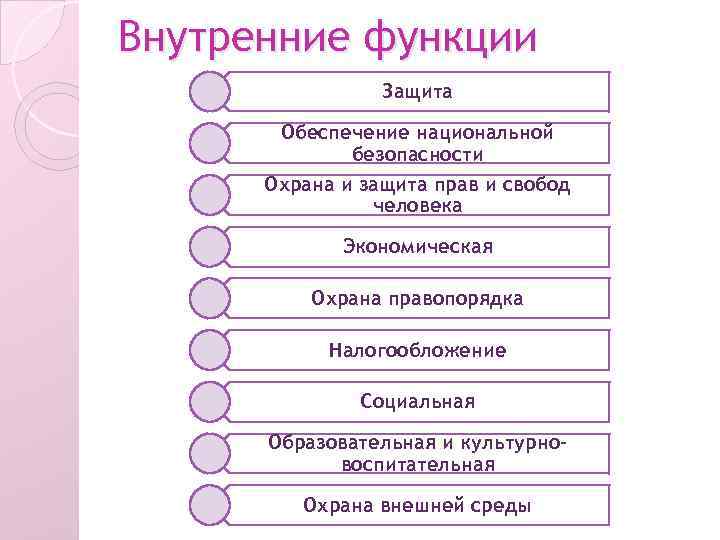 Внутренние функции

Защита

Обеспечение национальной безопасности

Охрана и защита прав и свобод человека

Экономическая

Охрана правопорядка

Налогообложение

Социальная

Образовательная и культурно-воспитательная

Охрана внешней среды